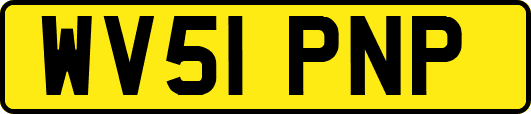 WV51 PNP